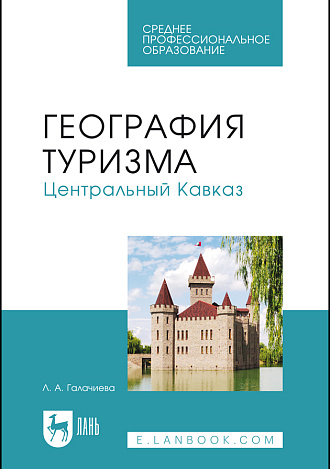 СРЕДНЕЕ ПРОФЕССИОНАЛЬНОЕ ОБРАЗОВАНИЕ

ГЕОГРАФИЯ ТУРИЗМА
Центральный Кавказ

Л. А. Галачиева

ЛАНЬ

E.LANBOOK.COM